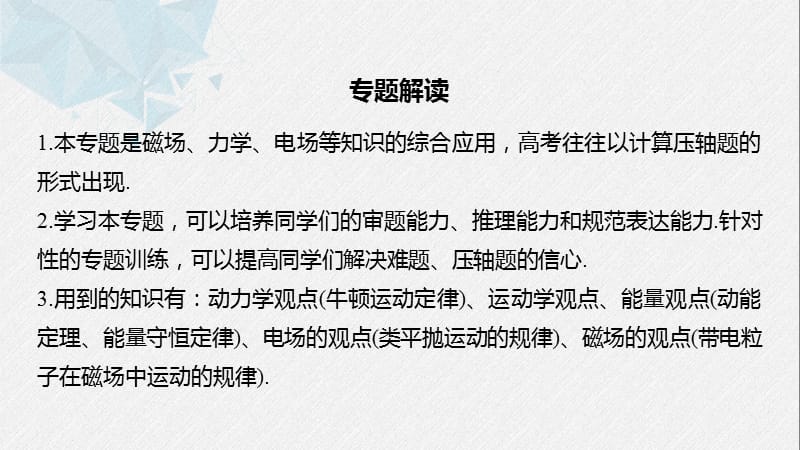 专题解读

1.本专题是磁场、力学、电场等知识的综合应用，高考往往以计算压轴题的形式出现.

2.学习本专题，可以培养同学们的审题能力、推理能力和规范表达能力.针对性的专题训练，可以提高同学们解决难题、压轴题的信心.

3.用到的知识有：动力学观点(牛顿运动定律)、运动学观点、能量观点(动能定理、能量守恒定律)、电场的观点(类平抛运动的规律)、磁场的观点(带电粒子在磁场中运动的规律).